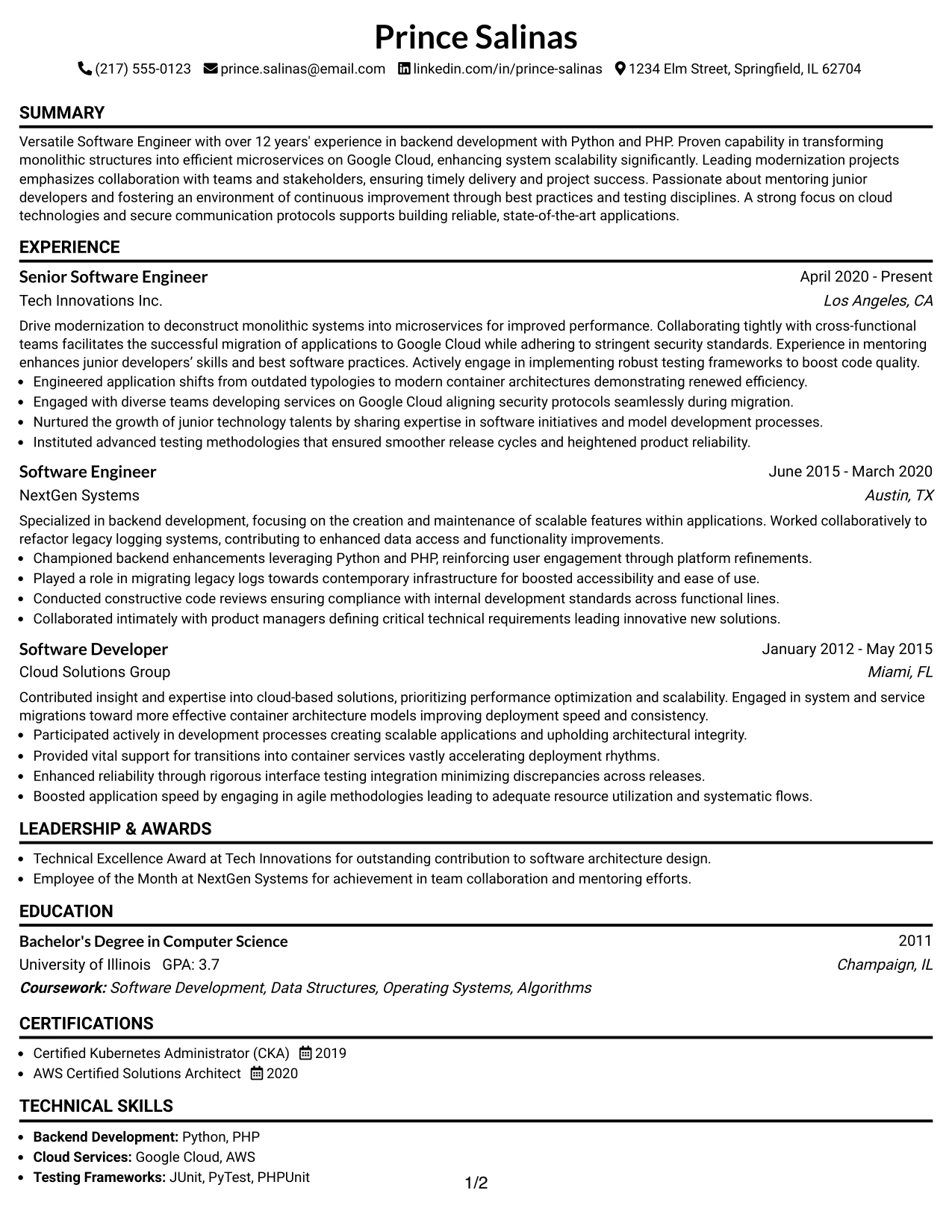 Prince Salinas

(217) 555-0123 prince.salinas@email.com linkedin.com/in/prince-salinas 1234 Elm Street, Springfield, IL 62704

SUMMARY

Versatile Software Engineer with over 12 years' experience in backend development with Python and PHP. Proven capability in transforming monolithic structures into efficient microservices on Google Cloud, enhancing system scalability significantly. Leading modernization projects emphasizes collaboration with teams and stakeholders, ensuring timely delivery and project success. Passionate about mentoring junior developers and fostering an environment of continuous improvement through best practices and testing disciplines. A strong focus on cloud technologies and secure communication protocols supports building reliable, state-of-the-art applications.

EXPERIENCE

Senior Software Engineer
April 2020 - Present
Tech Innovations Inc.
Los Angeles, CA

Drive modernization to deconstruct monolithic systems into microservices for improved performance. Collaborating tightly with cross-functional teams facilitates the successful migration of applications to Google Cloud while adhering to stringent security standards. Experience in mentoring enhances junior developers' skills and best software practices. Actively engage in implementing robust testing frameworks to boost code quality.
• Engineered application shifts from outdated typologies to modern container architectures demonstrating renewed efficiency.
• Engaged with diverse teams developing services on Google Cloud aligning security protocols seamlessly during migration.
• Nurtured the growth of junior technology talents by sharing expertise in software initiatives and model development processes.
• Instituted advanced testing methodologies that ensured smoother release cycles and heightened product reliability.

Software Engineer
June 2015 - March 2020
NextGen Systems
Austin, TX

Specialized in backend development, focusing on the creation and maintenance of scalable features within applications. Worked collaboratively to refactor legacy logging systems, contributing to enhanced data access and functionality improvements.
• Championed backend enhancements leveraging Python and PHP, reinforcing user engagement through platform refinements.
• Played a role in migrating legacy logs towards contemporary infrastructure for boosted accessibility and ease of use.
• Conducted constructive code reviews ensuring compliance with internal development standards across functional lines.
• Collaborated intimately with product managers defining critical technical requirements leading innovative new solutions.

Software Developer
January 2012 - May 2015
Cloud Solutions Group
Miami, FL

Contributed insight and expertise into cloud-based solutions, prioritizing performance optimization and scalability. Engaged in system and service migrations toward more effective container architecture models improving deployment speed and consistency.
• Participated actively in development processes creating scalable applications and upholding architectural integrity.
• Provided vital support for transitions into container services vastly accelerating deployment rhythms.
• Enhanced reliability through rigorous interface testing integration minimizing discrepancies across releases.
• Boosted application speed by engaging in agile methodologies leading to adequate resource utilization and systematic flows.

LEADERSHIP & AWARDS

• Technical Excellence Award at Tech Innovations for outstanding contribution to software architecture design.
• Employee of the Month at NextGen Systems for achievement in team collaboration and mentoring efforts.

EDUCATION

Bachelor's Degree in Computer Science
2011
University of Illinois GPA: 3.7
Champaign, IL
Coursework: Software Development, Data Structures, Operating Systems, Algorithms

CERTIFICATIONS

• Certified Kubernetes Administrator (CKA) 2019
• AWS Certified Solutions Architect 2020

TECHNICAL SKILLS

• Backend Development: Python, PHP
• Cloud Services: Google Cloud, AWS
• Testing Frameworks: JUnit, PyTest, PHPUnit

1/2